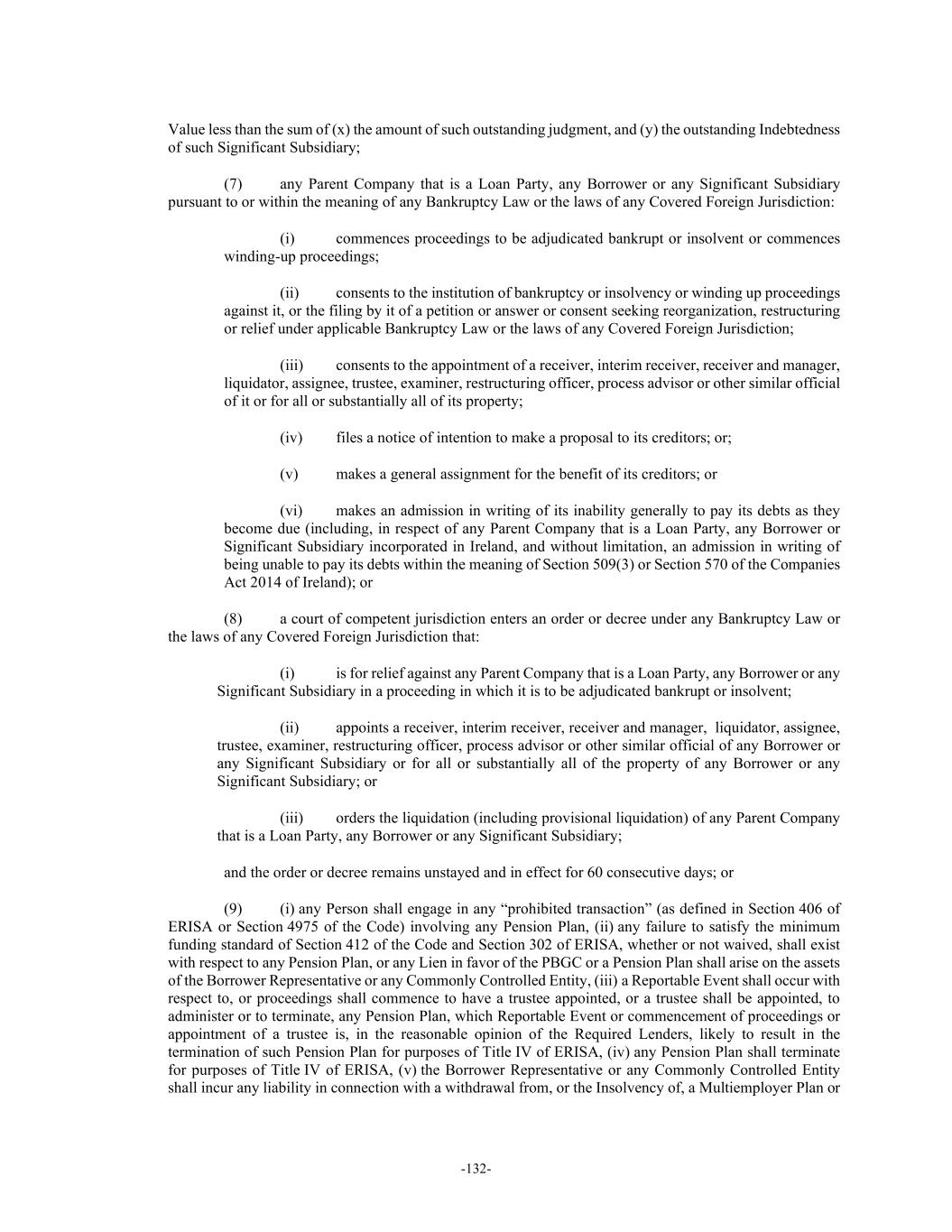 Value less than the sum of (x) the amount of such outstanding judgment, and (y) the outstanding Indebtedness of such Significant Subsidiary;

(7) any Parent Company that is a Loan Party, any Borrower or any Significant Subsidiary pursuant to or within the meaning of any Bankruptcy Law or the laws of any Covered Foreign Jurisdiction:

(i) commences proceedings to be adjudicated bankrupt or insolvent or commences winding-up proceedings;

(ii) consents to the institution of bankruptcy or insolvency or winding up proceedings against it, or the filing by it of a petition or answer or consent seeking reorganization, restructuring or relief under applicable Bankruptcy Law or the laws of any Covered Foreign Jurisdiction;

(iii) consents to the appointment of a receiver, interim receiver, receiver and manager, liquidator, assignee, trustee, examiner, restructuring officer, process advisor or other similar official of it or for all or substantially all of its property;

(iv) files a notice of intention to make a proposal to its creditors; or;

(v) makes a general assignment for the benefit of its creditors; or

(vi) makes an admission in writing of its inability generally to pay its debts as they become due (including, in respect of any Parent Company that is a Loan Party, any Borrower or Significant Subsidiary incorporated in Ireland, and without limitation, an admission in writing of being unable to pay its debts within the meaning of Section 509(3) or Section 570 of the Companies Act 2014 of Ireland); or

(8) a court of competent jurisdiction enters an order or decree under any Bankruptcy Law or the laws of any Covered Foreign Jurisdiction that:

(i) is for relief against any Parent Company that is a Loan Party, any Borrower or any Significant Subsidiary in a proceeding in which it is to be adjudicated bankrupt or insolvent;

(ii) appoints a receiver, interim receiver, receiver and manager, liquidator, assignee, trustee, examiner, restructuring officer, process advisor or other similar official of any Borrower or any Significant Subsidiary or for all or substantially all of the property of any Borrower or any Significant Subsidiary; or

(iii) orders the liquidation (including provisional liquidation) of any Parent Company that is a Loan Party, any Borrower or any Significant Subsidiary;

and the order or decree remains unstayed and in effect for 60 consecutive days; or

(9) (i) any Person shall engage in any “prohibited transaction” (as defined in Section 406 of ERISA or Section 4975 of the Code) involving any Pension Plan, (ii) any failure to satisfy the minimum funding standard of Section 412 of the Code and Section 302 of ERISA, whether or not waived, shall exist with respect to any Pension Plan, or any Lien in favor of the PBGC or a Pension Plan shall arise on the assets of the Borrower Representative or any Commonly Controlled Entity, (iii) a Reportable Event shall occur with respect to, or proceedings shall commence to have a trustee appointed, or a trustee shall be appointed, to administer or to terminate, any Pension Plan, which Reportable Event or commencement of proceedings or appointment of a trustee is, in the reasonable opinion of the Required Lenders, likely to result in the termination of such Pension Plan for purposes of Title IV of ERISA, (iv) any Pension Plan shall terminate for purposes of Title IV of ERISA, (v) the Borrower Representative or any Commonly Controlled Entity shall incur any liability in connection with a withdrawal from, or the Insolvency of, a Multiemployer Plan or

-132-